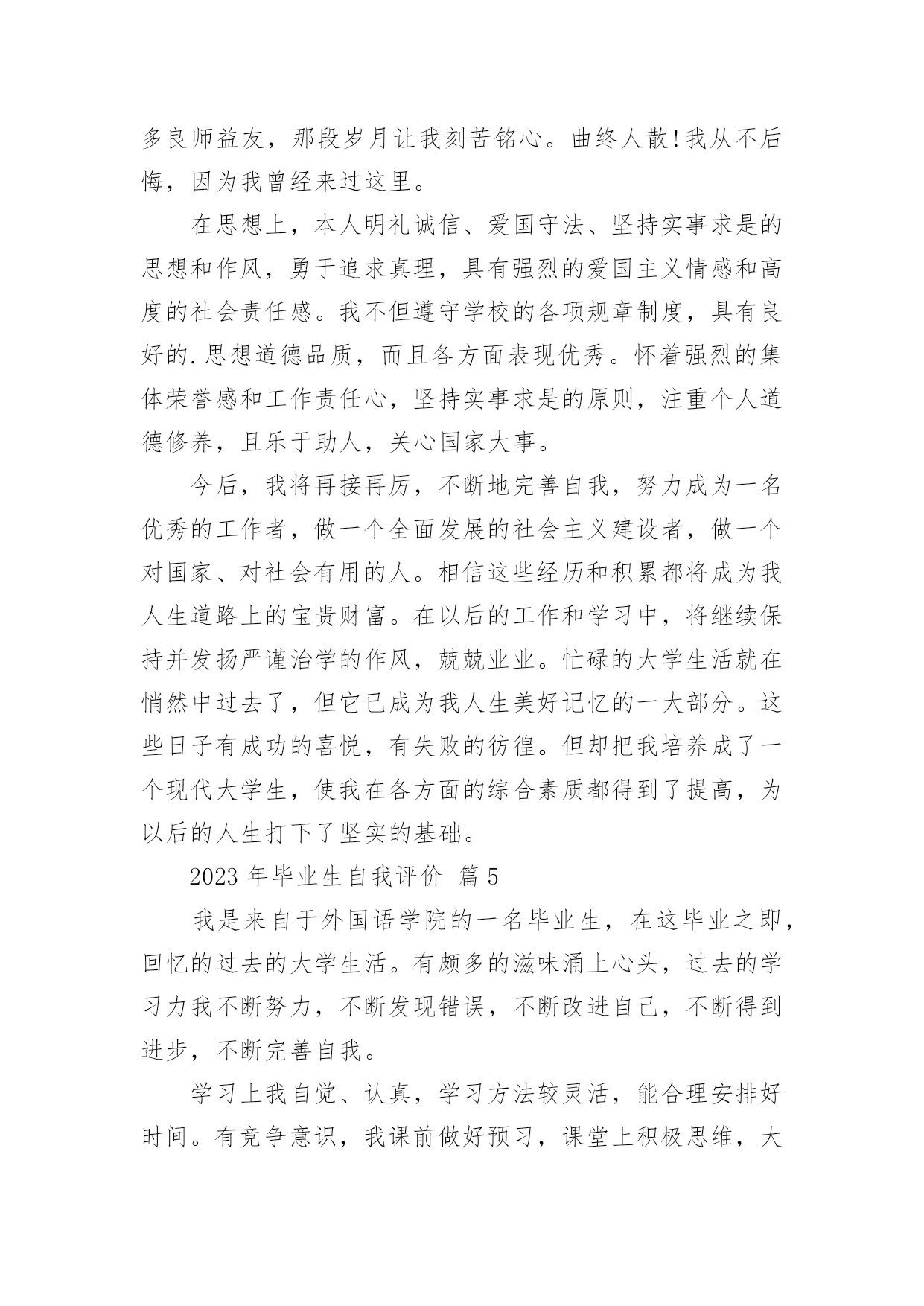 多良师益友，那段岁月让我刻苦铭心。曲终人散!我从不后悔，因为我曾经来过这里。

在思想上，本人明礼诚信、爱国守法、坚持实事求是的思想和作风，勇于追求真理，具有强烈的爱国主义情感和高度的社会责任感。我不但遵守学校的各项规章制度，具有良好的.思想道德品质，而且各方面表现优秀。怀着强烈的集体荣誉感和工作责任心，坚持实事求是的原则，注重个人道德修养，且乐于助人，关心国家大事。

今后，我将再接再厉，不断地完善自我，努力成为一名优秀的工作者，做一个全面发展的社会主义建设者，做一个对国家、对社会有用的人。相信这些经历和积累都将成为我人生道路上的宝贵财富。在以后的工作和学习中，将继续保持并发扬严谨治学的作风，兢兢业业。忙碌的大学生活就在悄然中过去了，但它已成为我人生美好记忆的一大部分。这些日子有成功的喜悦，有失败的彷徨。但却把我培养成了一个现代大学生，使我在各方面的综合素质都得到了提高，为以后的人生打下了坚实的基础。

2023 年毕业生自我评价 篇 5

我是来自于外国语学院的一名毕业生，在这毕业之即，回忆的过去的大学生活。有颇多的滋味涌上心头，过去的学习力我不断努力，不断发现错误，不断改进自己，不断得到进步，不断完善自我。

学习上我自觉、认真，学习方法较灵活，能合理安排好时间。有竞争意识，我课前做好预习，课堂上积极思维，大